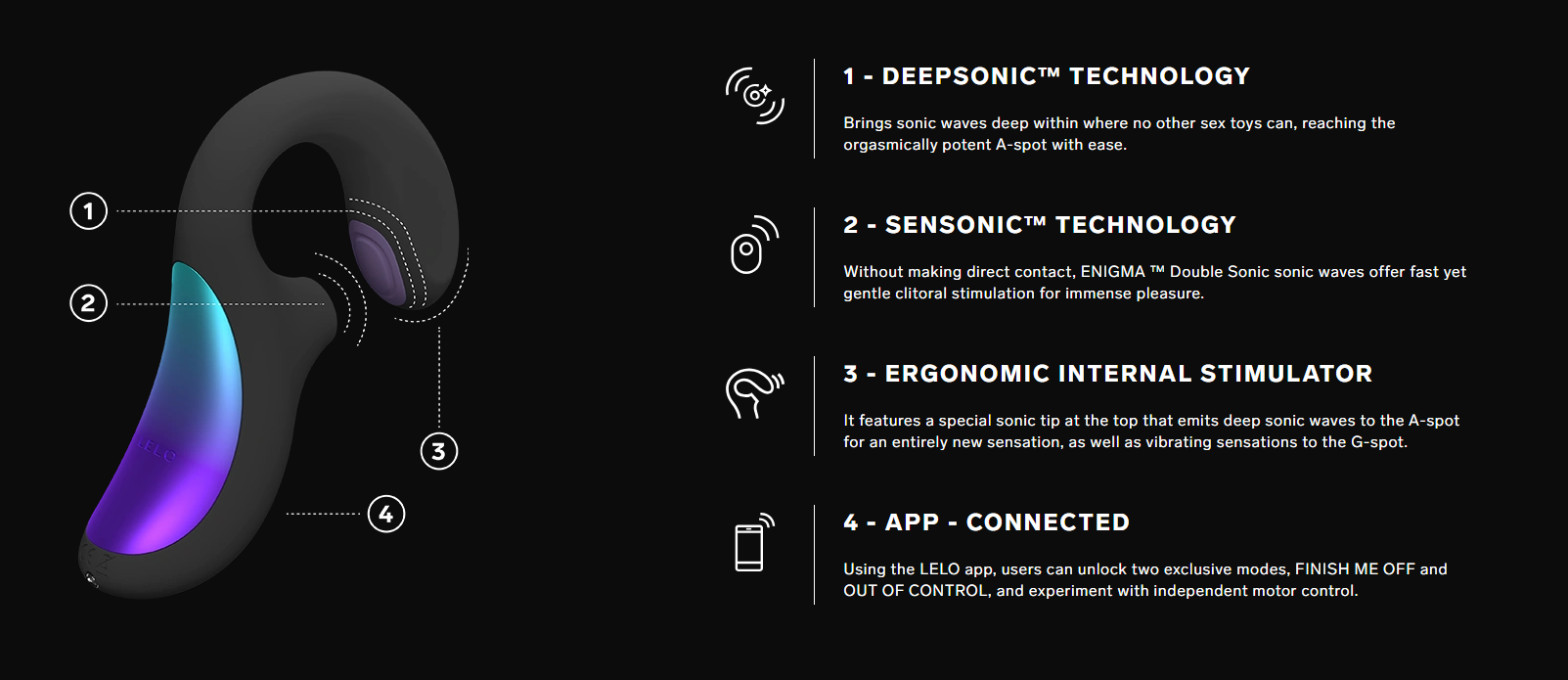 1

2

3

4

LELO

1 - DEEPSONIC™ TECHNOLOGY

Brings sonic waves deep within where no other sex toys can, reaching the orgasmically potent A-spot with ease.

2 - SENSONIC™ TECHNOLOGY

Without making direct contact, ENIGMA ™ Double Sonic sonic waves offer fast yet gentle clitoral stimulation for immense pleasure.

3 - ERGONOMIC INTERNAL STIMULATOR

It features a special sonic tip at the top that emits deep sonic waves to the A-spot for an entirely new sensation, as well as vibrating sensations to the G-spot.

4 - APP - CONNECTED

Using the LELO app, users can unlock two exclusive modes, FINISH ME OFF and OUT OF CONTROL, and experiment with independent motor control.